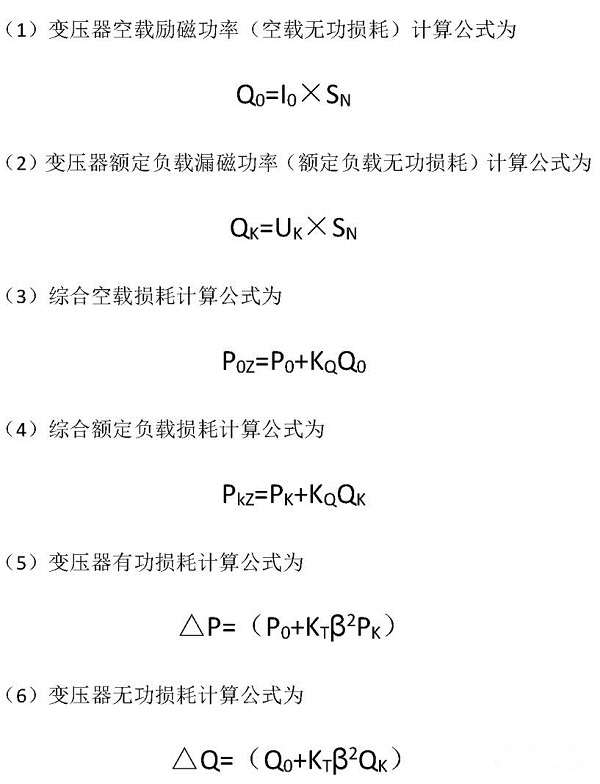 （1）变压器空载励磁功率（空载无功损耗）计算公式为

$Q_0=I_0 \times S_N$

（2）变压器额定负载漏磁功率（额定负载无功损耗）计算公式为

$Q_K=U_K \times S_N$

（3）综合空载损耗计算公式为

$P_{0Z}=P_0+K_QQ_0$

（4）综合额定负载损耗计算公式为

$P_{kZ}=P_K+K_QQ_K$

（5）变压器有功损耗计算公式为

$\triangle P=（P_0+K_T\beta^2P_K）$

（6）变压器无功损耗计算公式为

$\triangle Q=（Q_0+K_T\beta^2Q_K）$